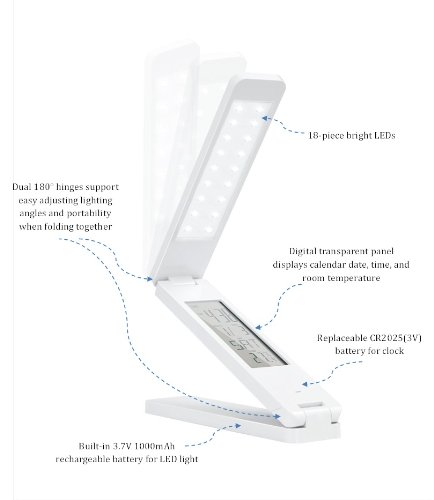 18-piece bright LEDs

Dual 180° hinges support easy adjusting lighting angles and portability when folding together

Digital transparent panel displays calendar date, time, and room temperature

Replaceable CR2025(3V) battery for clock

Built-in 3.7V 1000mAh rechargeable battery for LED light